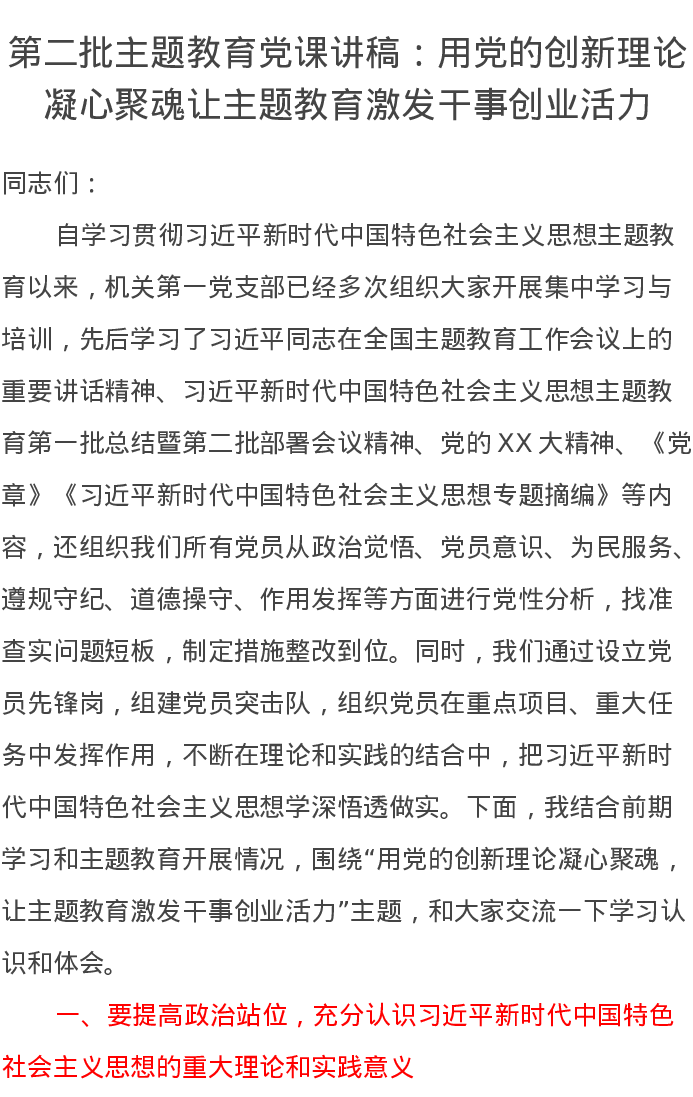 第二批主题教育党课讲稿：用党的创新理论凝心聚魂让主题教育激发干事创业活力

同志们：

自学习贯彻习近平新时代中国特色社会主义思想主题教育以来，机关第一党支部已经多次组织大家开展集中学习与培训，先后学习了习近平同志在全国主题教育工作会议上的重要讲话精神、习近平新时代中国特色社会主义思想主题教育第一批总结暨第二批部署会议精神、党的XX大精神、《党章》《习近平新时代中国特色社会主义思想专题摘编》等内容，还组织我们所有党员从政治觉悟、党员意识、为民服务、遵规守纪、道德操守、作用发挥等方面进行党性分析，找准查实问题短板，制定措施整改到位。同时，我们通过设立党员先锋岗，组建党员突击队，组织党员在重点项目、重大任务中发挥作用，不断在理论和实践的结合中，把习近平新时代中国特色社会主义思想学深悟透做实。下面，我结合前期学习和主题教育开展情况，围绕“用党的创新理论凝心聚魂，让主题教育激发干事创业活力”主题，和大家交流一下学习认识和体会。

一、要提高政治站位，充分认识习近平新时代中国特色社会主义思想的重大理论和实践意义